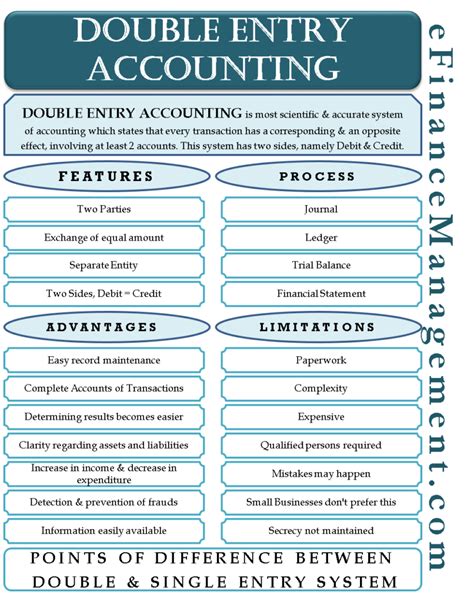 DOUBLE ENTRY ACCOUNTING

DOUBLE ENTRY ACCOUNTING is most scientific & accurate system of accounting which states that every transaction has a corresponding & an opposite effect, involving at least 2 accounts. This system has two sides, namely Debit & Credit.

FEATURES

Two Parties

Exchange of equal amount

Separate Entity

Two Sides, Debit = Credit

PROCESS

Journal

Ledger

Trial Balance

Financial Statement

ADVANTAGES

Easy record maintenance

Complete Accounts of Transactions

Determining results becomes easier

Clarity regarding assets and liabilities

Increase in income & decrease in expenditure

Detection & prevention of frauds

Information easily available

LIMITATIONS

Paperwork

Complexity

Expensive

Qualified persons required

Mistakes may happen

Small Businesses don't prefer this

Secrecy not maintained

POINTS OF DIFFERENCE BETWEEN DOUBLE & SINGLE ENTRY SYSTEM

eFinanceManagement.com